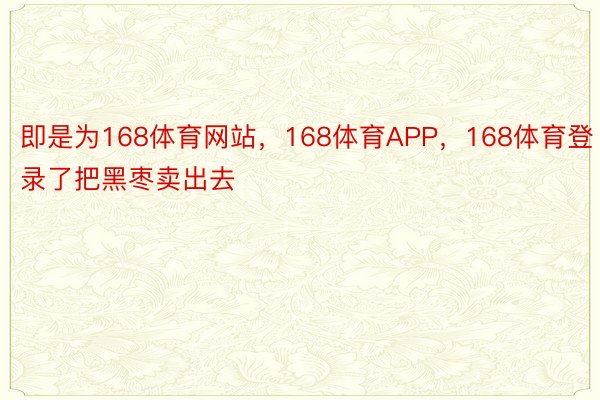 即是为168体育网站，168体育APP，168体育登录了把黑枣卖出去